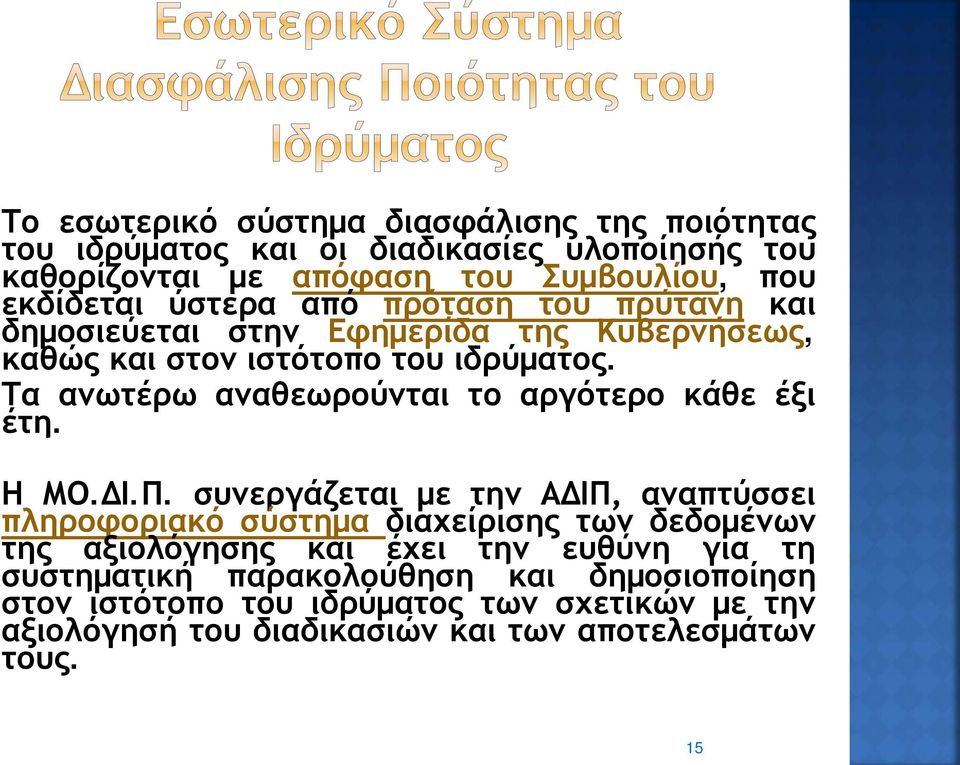 Εσωτερικό Σύστημα Διασφάλισης Ποιότητας του Ιδρύματος

Το εσωτερικό σύστημα διασφάλισης της ποιότητας του ιδρύματος και οι διαδικασίες υλοποίησής του καθορίζονται με απόφαση του Συμβουλίου, που εκδίδεται ύστερα από πρόταση του πρύτανη και δημοσιεύεται στην Εφημερίδα της Κυβερνήσεως, καθώς και στον ιστότοπο του ιδρύματος.

Τα ανωτέρω αναθεωρούνται το αργότερο κάθε έξι έτη.

Η ΜΟ.ΔΙ.Π. συνεργάζεται με την ΑΔΙΠ, αναπτύσσει πληροφοριακό σύστημα διαχείρισης των δεδομένων της αξιολόγησης και έχει την ευθύνη για τη συστηματική παρακολούθηση και δημοσιοποίηση στον ιστότοπο του ιδρύματος των σχετικών με την αξιολόγησή του διαδικασιών και των αποτελεσμάτων τους.

15